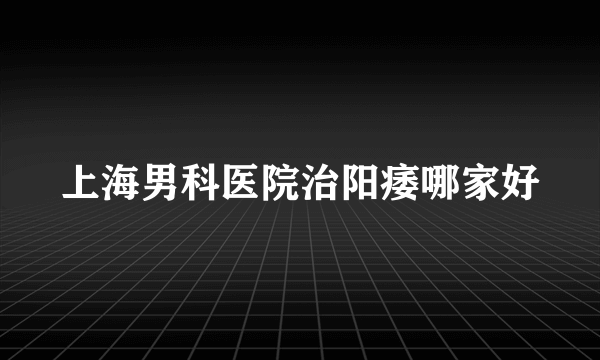 上海男科医院治阳痿哪家好